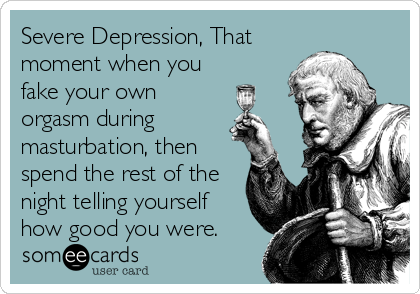 Severe Depression, That moment when you fake your own orgasm during masturbation, then spend the rest of the night telling yourself how good you were.

someecards
user card